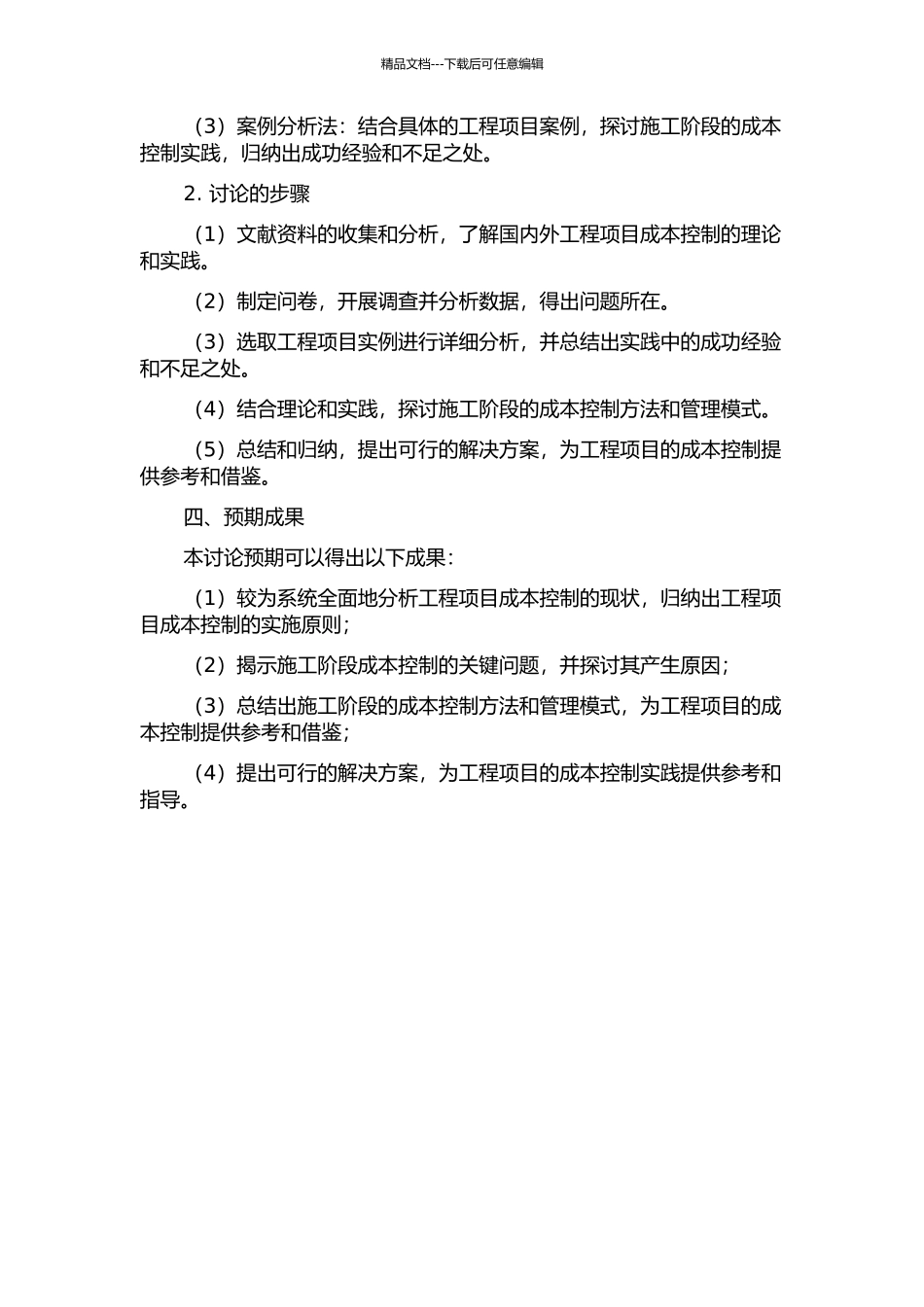 精品文档---下载后可任意编辑

（3）案例分析法：结合具体的工程项目案例，探讨施工阶段的成本控制实践，归纳出成功经验和不足之处。

2. 讨论的步骤

（1）文献资料的收集和分析，了解国内外工程项目成本控制的理论和实践。

（2）制定问卷，开展调查并分析数据，得出问题所在。

（3）选取工程项目实例进行详细分析，并总结出实践中的成功经验和不足之处。

（4）结合理论和实践，探讨施工阶段的成本控制方法和管理模式。

（5）总结和归纳，提出可行的解决方案，为工程项目的成本控制提供参考和借鉴。

四、预期成果

本讨论预期可以得出以下成果：

（1）较为系统全面地分析工程项目成本控制的现状，归纳出工程项目成本控制的实施原则；

（2）揭示施工阶段成本控制的关键问题，并探讨其产生原因；

（3）总结出施工阶段的成本控制方法和管理模式，为工程项目的成本控制提供参考和借鉴；

（4）提出可行的解决方案，为工程项目的成本控制实践提供参考和指导。